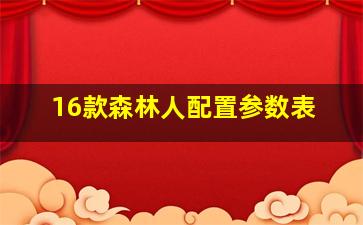 16款森林人配置参数表